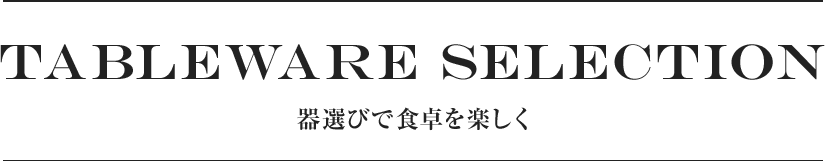 TABLEWARE SELECTION

器選びで食卓を楽しく